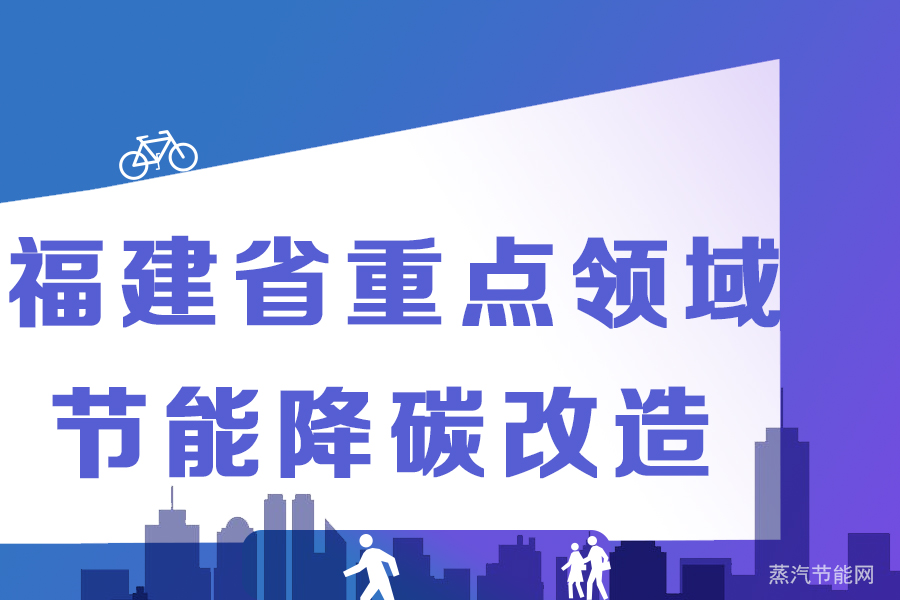 福建省重点领域
节能降碳改造

蒸汽节能网